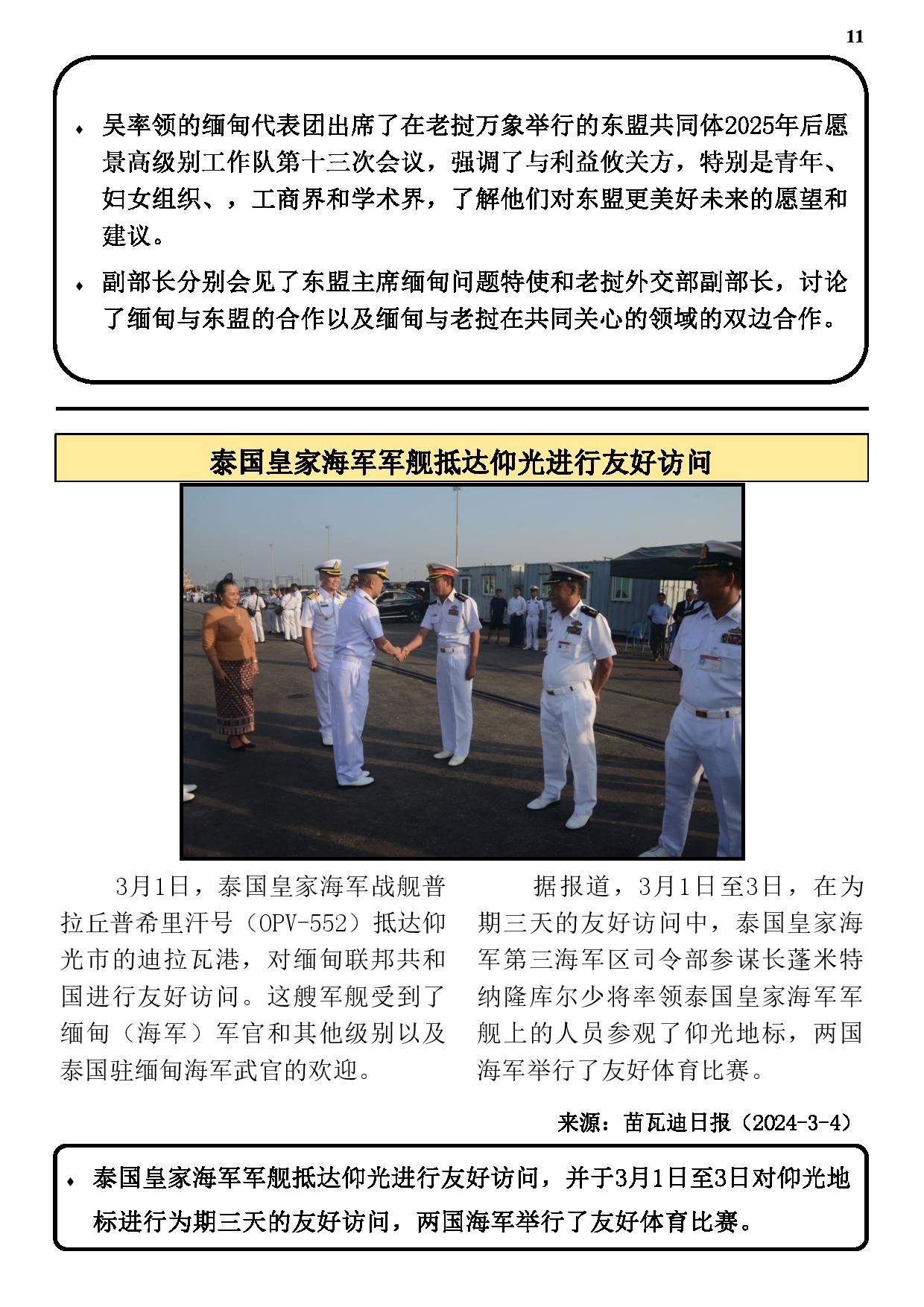 11

♦ 吴率领的缅甸代表团出席了在老挝万象举行的东盟共同体2025年后愿景高级别工作队第十三次会议，强调了与利益攸关方，特别是青年、妇女组织、，工商界和学术界，了解他们对东盟更美好未来的愿望和建议。

♦ 副部长分别会见了东盟主席缅甸问题特使和老挝外交部副部长，讨论了缅甸与东盟的合作以及缅甸与老挝在共同关心的领域的双边合作。

泰国皇家海军军舰抵达仰光进行友好访问

3月1日，泰国皇家海军战舰普拉丘普希里汗号（OPV-552）抵达仰光市的迪拉瓦港，对缅甸联邦共和国进行友好访问。这艘军舰受到了缅甸（海军）军官和其他级别以及泰国驻缅甸海军武官的欢迎。

据报道，3月1日至3日，在为期三天的友好访问中，泰国皇家海军第三海军区司令部参谋长蓬米特纳隆库尔少将率领泰国皇家海军军舰上的人员参观了仰光地标，两国海军举行了友好体育比赛。

来源：苗瓦迪日报（2024-3-4）

♦ 泰国皇家海军军舰抵达仰光进行友好访问，并于3月1日至3日对仰光地标进行为期三天的友好访问，两国海军举行了友好体育比赛。